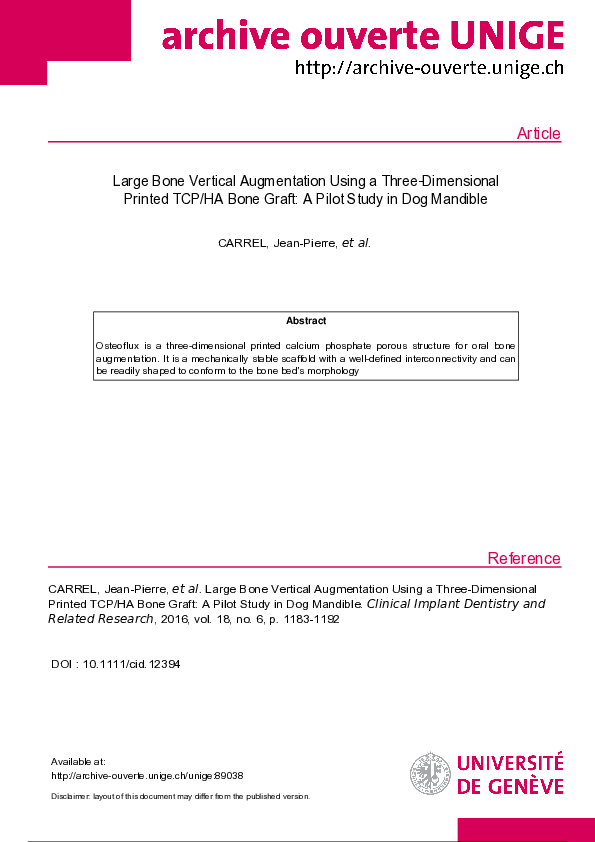 archive ouverte UNIGE
http://archive-ouverte.unige.ch

Article

Large Bone Vertical Augmentation Using a Three-Dimensional Printed TCP/HA Bone Graft: A Pilot Study in Dog Mandible

CARREL, Jean-Pierre, et al.

Abstract

Osteoflux is a three-dimensional printed calcium phosphate porous structure for oral bone augmentation. It is a mechanically stable scaffold with a well-defined interconnectivity and can be readily shaped to conform to the bone bed's morphology

Reference

CARREL, Jean-Pierre, et al. Large Bone Vertical Augmentation Using a Three-Dimensional Printed TCP/HA Bone Graft: A Pilot Study in Dog Mandible. Clinical Implant Dentistry and Related Research, 2016, vol. 18, no. 6, p. 1183-1192

DOI : 10.1111/cid.12394

Available at:
http://archive-ouverte.unige.ch/unige:89038

Disclaimer: layout of this document may differ from the published version.

UNIVERSITÉ DE GENÈVE